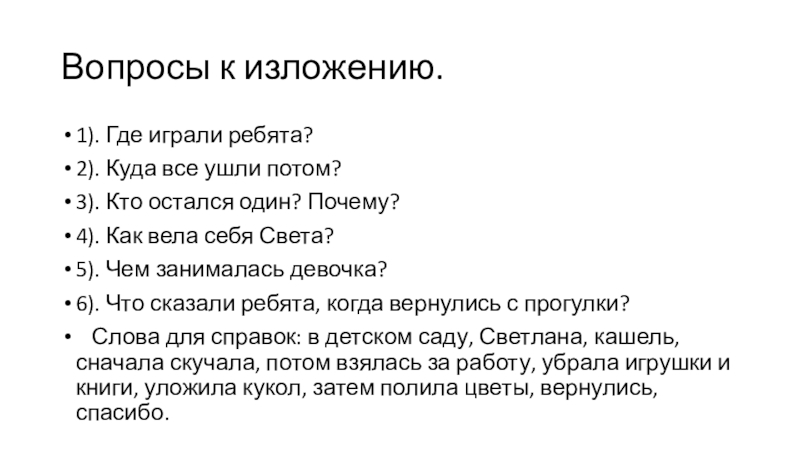 Вопросы к изложению.

• 1). Где играли ребята?
• 2). Куда все ушли потом?
• 3). Кто остался один? Почему?
• 4). Как вела себя Света?
• 5). Чем занималась девочка?
• 6). Что сказали ребята, когда вернулись с прогулки?
• Слова для справок: в детском саду, Светлана, кашель, сначала скучала, потом взялась за работу, убрала игрушки и книги, уложила кукол, затем полила цветы, вернулись, спасибо.